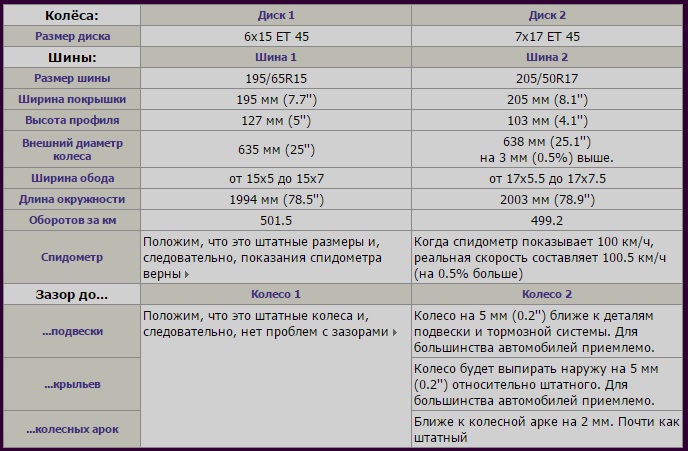 | Колёса: | Диск 1 | Диск 2 |
|---|---|---|
| Размер диска | 6x15 ET 45 | 7x17 ET 45 |
| Шины: | Шина 1 | Шина 2 |
| Размер шины | 195/65R15 | 205/50R17 |
| Ширина покрышки | 195 мм (7.7") | 205 мм (8.1") |
| Высота профиля | 127 мм (5") | 103 мм (4.1") |
| Внешний диаметр колеса | 635 мм (25") | 638 мм (25.1") на 3 мм (0.5%) выше. |
| Ширина обода | от 15x5 до 15x7 | от 17x5.5 до 17x7.5 |
| Длина окружности | 1994 мм (78.5") | 2003 мм (78.9") |
| Оборотов за км | 501.5 | 499.2 |
| Спидометр | Положим, что это штатные размеры и, следовательно, показания спидометра верны ▸ | Когда спидометр показывает 100 км/ч, реальная скорость составляет 100.5 км/ч (на 0.5% больше) |
| Зазор до... | Колесо 1 | Колесо 2 |
| ...подвески | Положим, что это штатные колеса и, следовательно, нет проблем с зазорами ▸ | Колесо на 5 мм (0.2") ближе к деталям подвески и тормозной системы. Для большинства автомобилей приемлемо. |
| ...крыльев | | Колесо будет выпирать наружу на 5 мм (0.2") относительно штатного. Для большинства автомобилей приемлемо. |
| ...колесных арок | | Ближе к колесной арке на 2 мм. Почти как штатный |